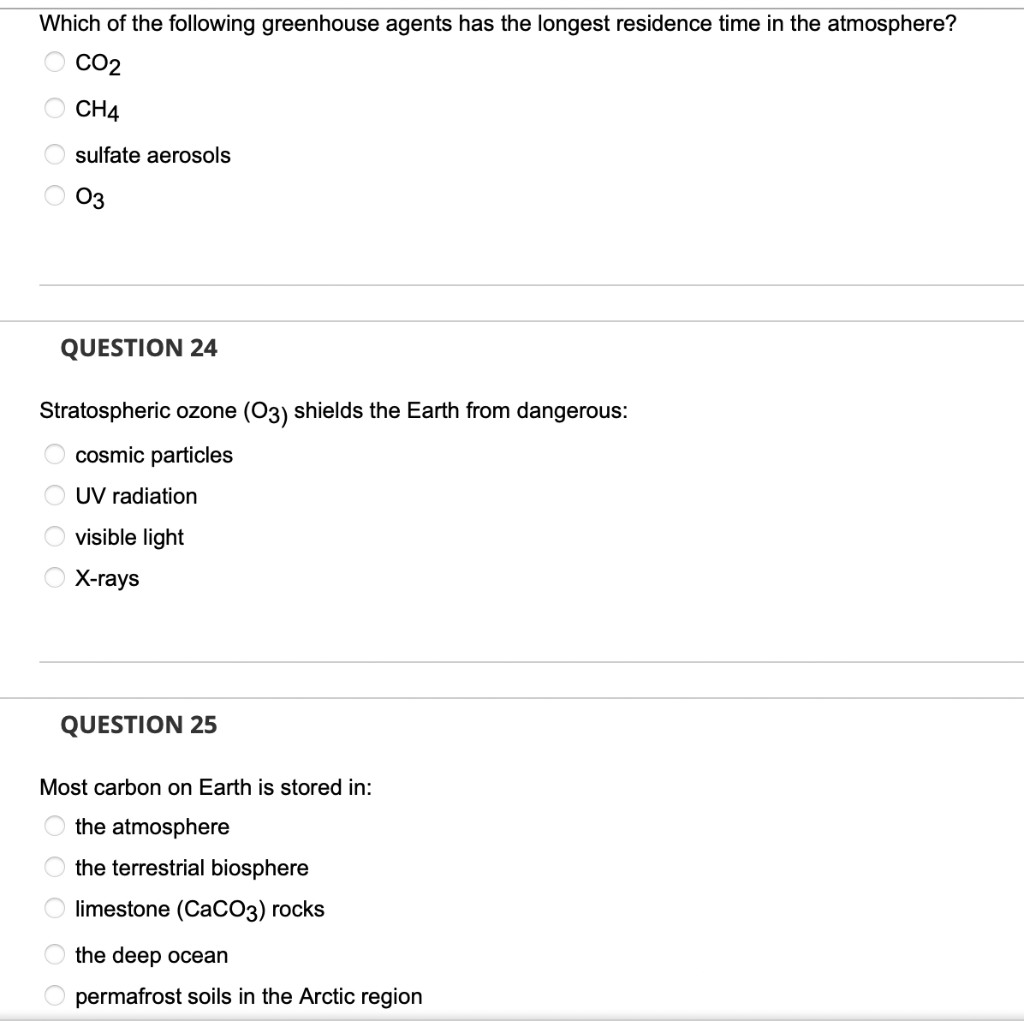 Which of the following greenhouse agents has the longest residence time in the atmosphere?

$CO_2$

$CH_4$

sulfate aerosols

$O_3$

QUESTION 24

Stratospheric ozone ($O_3$) shields the Earth from dangerous:

cosmic particles

UV radiation

visible light

X-rays

QUESTION 25

Most carbon on Earth is stored in:

the atmosphere

the terrestrial biosphere

limestone ($CaCO_3$) rocks

the deep ocean

permafrost soils in the Arctic region